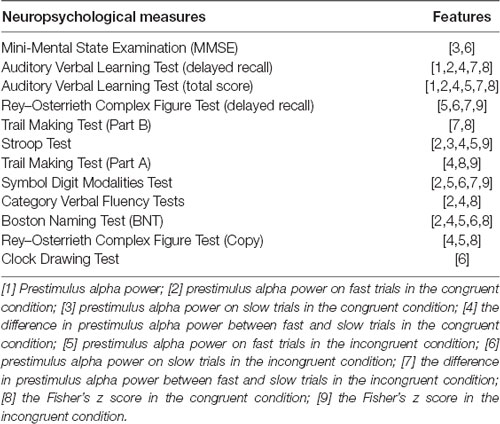 | Neuropsychological measures | Features |
|---|---|
| Mini-Mental State Examination (MMSE) | [3,6] |
| Auditory Verbal Learning Test (delayed recall) | [1,2,4,7,8] |
| Auditory Verbal Learning Test (total score) | [1,2,4,5,7,8] |
| Rey–Osterrieth Complex Figure Test (delayed recall) | [5,6,7,9] |
| Trail Making Test (Part B) | [7,8] |
| Stroop Test | [2,3,4,5,9] |
| Trail Making Test (Part A) | [4,8,9] |
| Symbol Digit Modalities Test | [2,5,6,7,9] |
| Category Verbal Fluency Tests | [2,4,8] |
| Boston Naming Test (BNT) | [2,4,5,6,8] |
| Rey–Osterrieth Complex Figure Test (Copy) | [4,5,8] |
| Clock Drawing Test | [6] |

[1] Prestimulus alpha power; [2] prestimulus alpha power on fast trials in the congruent condition; [3] prestimulus alpha power on slow trials in the congruent condition; [4] the difference in prestimulus alpha power between fast and slow trials in the congruent condition; [5] prestimulus alpha power on fast trials in the incongruent condition; [6] prestimulus alpha power on slow trials in the incongruent condition; [7] the difference in prestimulus alpha power between fast and slow trials in the incongruent condition; [8] the Fisher's z score in the congruent condition; [9] the Fisher's z score in the incongruent condition.